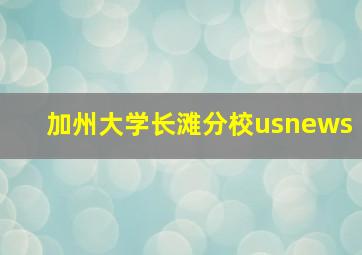 加州大学长滩分校usnews